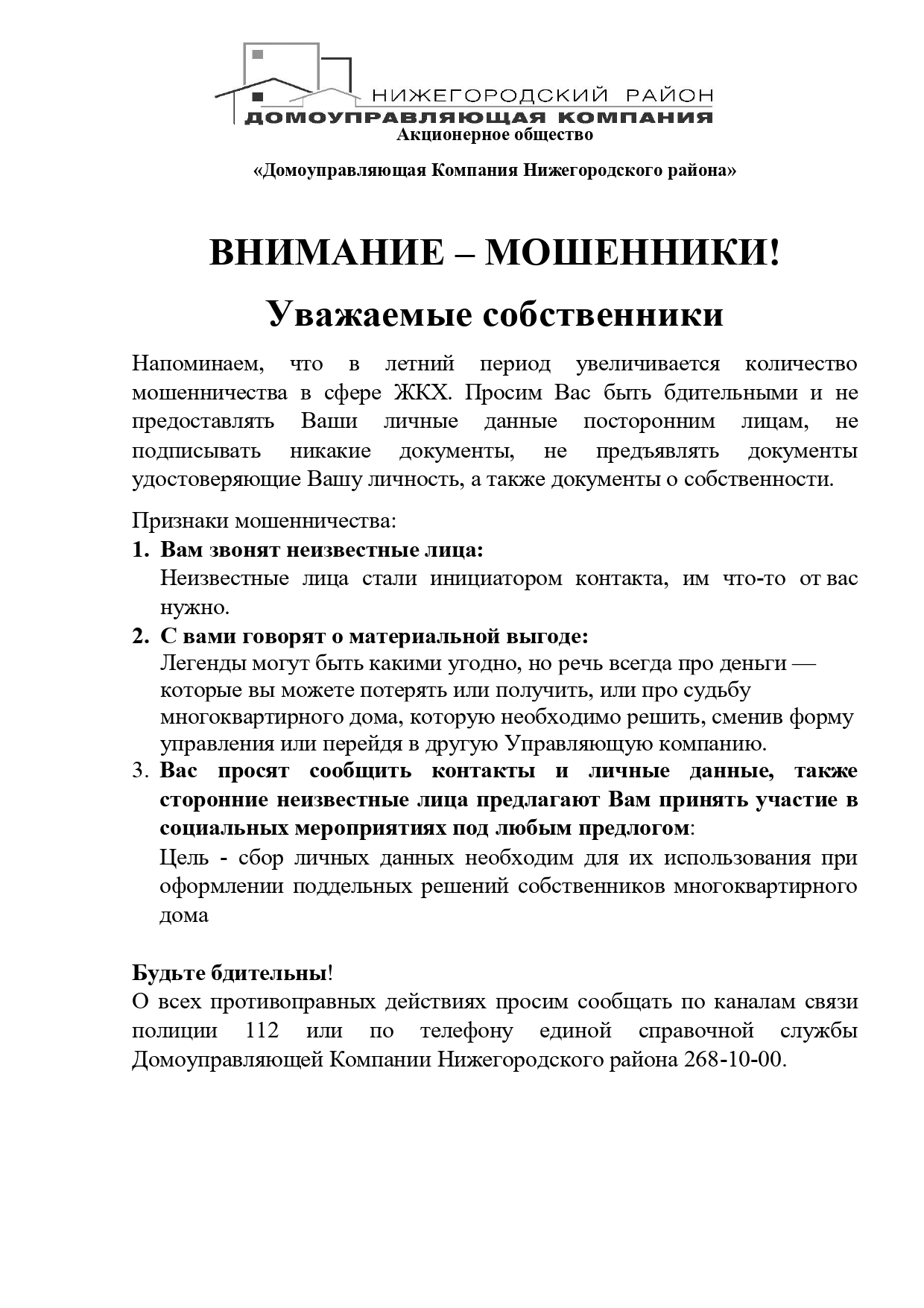 НИЖЕГОРОДСКИЙ РАЙОН
ДОМОУПРАВЛЯЮЩАЯ КОМПАНИЯ
Акционерное общество

«Домоуправляющая Компания Нижегородского района»

ВНИМАНИЕ – МОШЕННИКИ!

Уважаемые собственники

Напоминаем, что в летний период увеличивается количество мошенничества в сфере ЖКХ. Просим Вас быть бдительными и не предоставлять Ваши личные данные посторонним лицам, не подписывать никакие документы, не предъявлять документы удостоверяющие Вашу личность, а также документы о собственности.

Признаки мошенничества:
1. Вам звонят неизвестные лица:
Неизвестные лица стали инициатором контакта, им что-то от вас нужно.
2. С вами говорят о материальной выгоде:
Легенды могут быть какими угодно, но речь всегда про деньги — которые вы можете потерять или получить, или про судьбу многоквартирного дома, которую необходимо решить, сменив форму управления или перейдя в другую Управляющую компанию.
3. Вас просят сообщить контакты и личные данные, также сторонние неизвестные лица предлагают Вам принять участие в социальных мероприятиях под любым предлогом:
Цель - сбор личных данных необходим для их использования при оформлении поддельных решений собственников многоквартирного дома

Будьте бдительны!
О всех противоправных действиях просим сообщать по каналам связи полиции 112 или по телефону единой справочной службы Домоуправляющей Компании Нижегородского района 268-10-00.